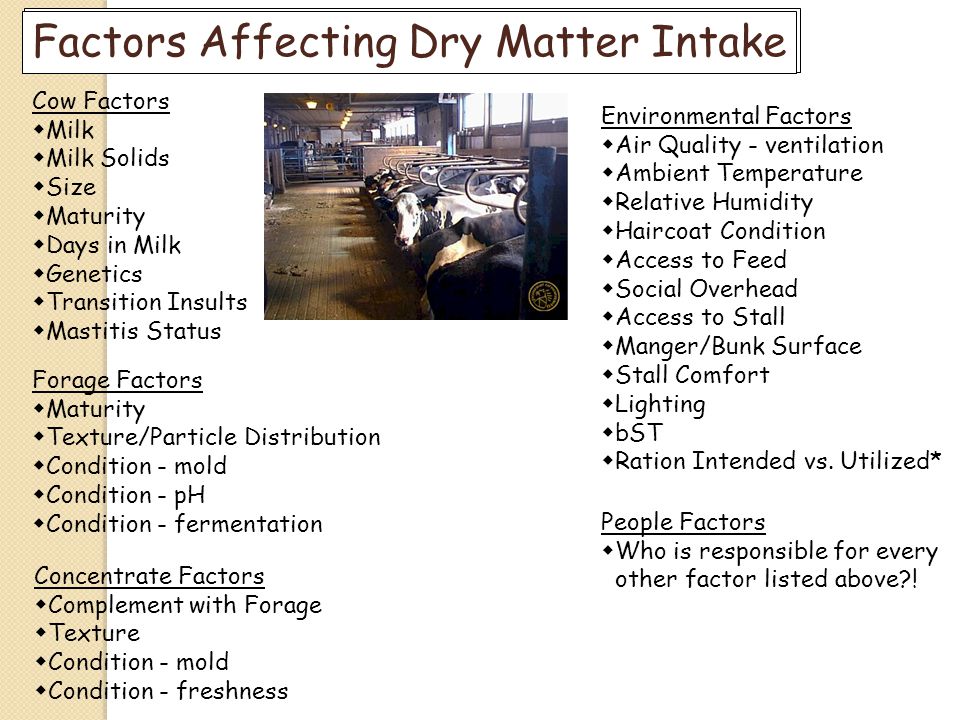 Factors Affecting Dry Matter Intake

Cow Factors
◆Milk
◆Milk Solids
◆Size
◆Maturity
◆Days in Milk
◆Genetics
◆Transition Insults
◆Mastitis Status

Forage Factors
◆Maturity
◆Texture/Particle Distribution
◆Condition - mold
◆Condition - pH
◆Condition - fermentation

Concentrate Factors
◆Complement with Forage
◆Texture
◆Condition - mold
◆Condition - freshness

Environmental Factors
◆Air Quality - ventilation
◆Ambient Temperature
◆Relative Humidity
◆Haircoat Condition
◆Access to Feed
◆Social Overhead
◆Access to Stall
◆Manger/Bunk Surface
◆Stall Comfort
◆Lighting
◆bST
◆Ration Intended vs. Utilized*

People Factors
◆Who is responsible for every other factor listed above?!